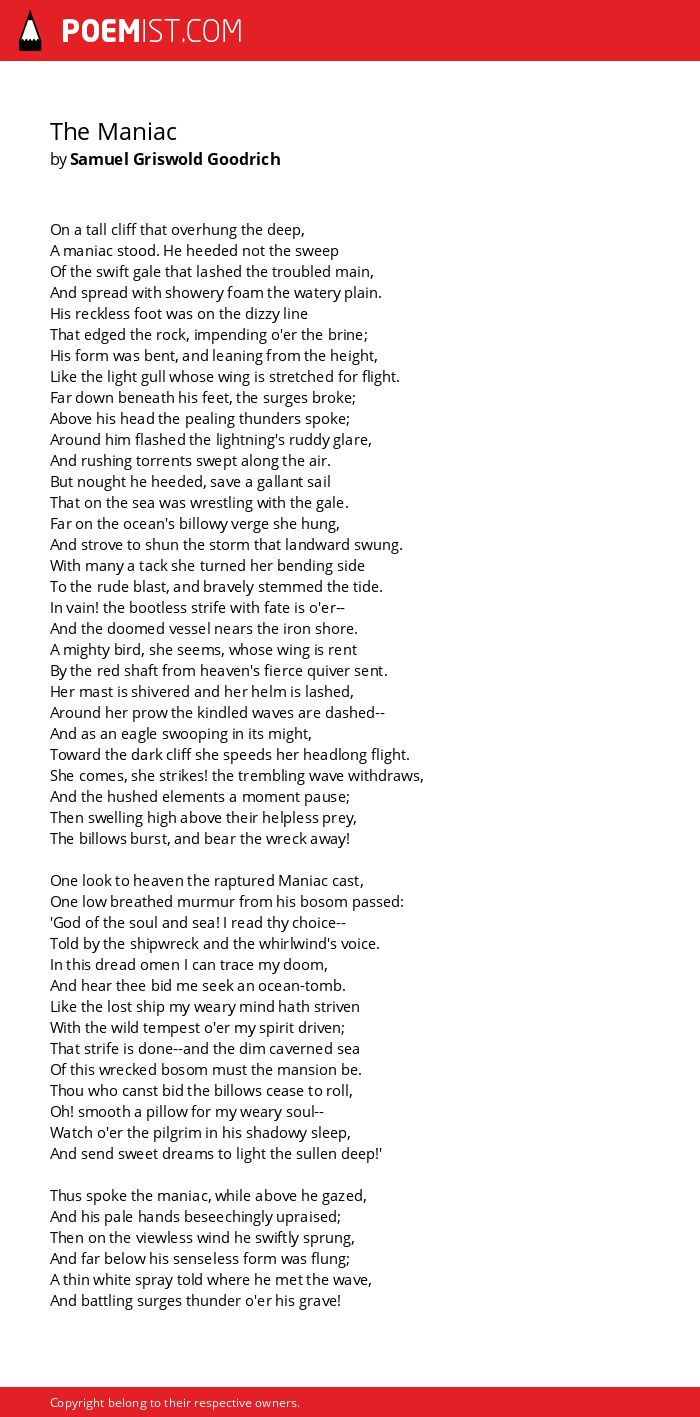 POEMIST.COM

The Maniac
by Samuel Griswold Goodrich

On a tall cliff that overhung the deep,
A maniac stood. He heeded not the sweep
Of the swift gale that lashed the troubled main,
And spread with showery foam the watery plain.
His reckless foot was on the dizzy line
That edged the rock, impending o'er the brine;
His form was bent, and leaning from the height,
Like the light gull whose wing is stretched for flight.
Far down beneath his feet, the surges broke;
Above his head the pealing thunders spoke;
Around him flashed the lightning's ruddy glare,
And rushing torrents swept along the air.
But nought he heeded, save a gallant sail
That on the sea was wrestling with the gale.
Far on the ocean's billowy verge she hung,
And strove to shun the storm that landward swung.
With many a tack she turned her bending side
To the rude blast, and bravely stemmed the tide.
In vain! the bootless strife with fate is o'er--
And the doomed vessel nears the iron shore.
A mighty bird, she seems, whose wing is rent
By the red shaft from heaven's fierce quiver sent.
Her mast is shivered and her helm is lashed,
Around her prow the kindled waves are dashed--
And as an eagle swooping in its might,
Toward the dark cliff she speeds her headlong flight.
She comes, she strikes! the trembling wave withdraws,
And the hushed elements a moment pause;
Then swelling high above their helpless prey,
The billows burst, and bear the wreck away!

One look to heaven the raptured Maniac cast,
One low breathed murmur from his bosom passed:
'God of the soul and sea! I read thy choice--
Told by the shipwreck and the whirlwind's voice.
In this dread omen I can trace my doom,
And hear thee bid me seek an ocean-tomb.
Like the lost ship my weary mind hath striven
With the wild tempest o'er my spirit driven;
That strife is done--and the dim caverned sea
Of this wrecked bosom must the mansion be.
Thou who canst bid the billows cease to roll,
Oh! smooth a pillow for my weary soul--
Watch o'er the pilgrim in his shadowy sleep,
And send sweet dreams to light the sullen deep!'

Thus spoke the maniac, while above he gazed,
And his pale hands beseechingly upraised;
Then on the viewless wind he swiftly sprung,
And far below his senseless form was flung;
A thin white spray told where he met the wave,
And battling surges thunder o'er his grave!

Copyright belong to their respective owners.